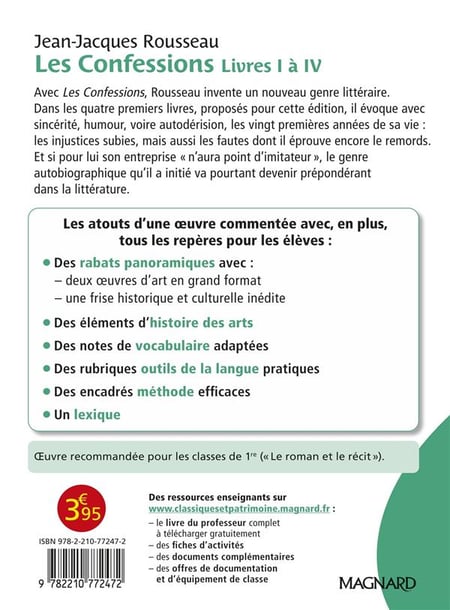 Jean-Jacques Rousseau
Les Confessions Livres I à IV

Avec Les Confessions, Rousseau invente un nouveau genre littéraire. Dans les quatre premiers livres, proposés pour cette édition, il évoque avec sincérité, humour, voire autodérision, les vingt premières années de sa vie : les injustices subies, mais aussi les fautes dont il éprouve encore le remords. Et si pour lui son entreprise « n'aura point d'imitateur », le genre autobiographique qu'il a initié va pourtant devenir prépondérant dans la littérature.

Les atouts d'une œuvre commentée avec, en plus, tous les repères pour les élèves :

• Des rabats panoramiques avec :
– deux œuvres d'art en grand format
– une frise historique et culturelle inédite

• Des éléments d'histoire des arts

• Des notes de vocabulaire adaptées

• Des rubriques outils de la langue pratiques

• Des encadrés méthode efficaces

• Un lexique

Œuvre recommandée pour les classes de 1re (« Le roman et le récit »).

3€95

ISBN 978-2-210-77247-2

9 782210 772472

Des ressources enseignants sur
www.classiquesetpatrimoine.magnard.fr :
– le livre du professeur complet à télécharger gratuitement
– des fiches d'activités
– des documents complémentaires
– des offres de documentation et d'équipement de classe

MAGNARD